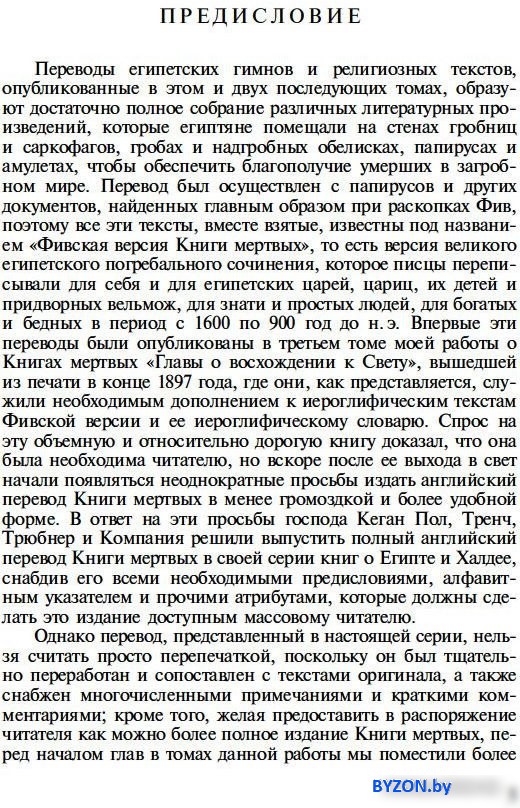 ПРЕДИСЛОВИЕ

Переводы египетских гимнов и религиозных текстов, опубликованные в этом и двух последующих томах, образуют достаточно полное собрание различных литературных произведений, которые египтяне помещали на стенах гробниц и саркофагов, гробах и надгробных обелисках, папирусах и амулетах, чтобы обеспечить благополучие умерших в загробном мире. Перевод был осуществлен с папирусов и других документов, найденных главным образом при раскопках Фив, поэтому все эти тексты, вместе взятые, известны под названием «Фивская версия Книги мертвых», то есть версия великого египетского погребального сочинения, которое писцы переписывали для себя и для египетских царей, цариц, их детей и придворных вельмож, для знати и простых людей, для богатых и бедных в период с 1600 по 900 год до н. э. Впервые эти переводы были опубликованы в третьем томе моей работы о Книгах мертвых «Главы о восхождении к Свету», вышедшей из печати в конце 1897 года, где они, как представляется, служили необходимым дополнением к иероглифическим текстам Фивской версии и ее иероглифическому словарю. Спрос на эту объемную и относительно дорогую книгу доказал, что она была необходима читателю, но вскоре после ее выхода в свет начали появляться неоднократные просьбы издать английский перевод Книги мертвых в менее громоздкой и более удобной форме. В ответ на эти просьбы господа Кеган Пол, Тренч, Трюбнер и Компания решили выпустить полный английский перевод Книги мертвых в своей серии книг о Египте и Халдее, снабдив его всеми необходимыми предисловиями, алфавитным указателем и прочими атрибутами, которые должны сделать это издание доступным массовому читателю.

Однако перевод, представленный в настоящей серии, нельзя считать просто перепечаткой, поскольку он был тщательно переработан и сопоставлен с текстами оригинала, а также снабжен многочисленными примечаниями и краткими комментариями; кроме того, желая предоставить в распоряжение читателя как можно более полное издание Книги мертвых, перед началом глав в томах данной работы мы поместили более

BYZON.by